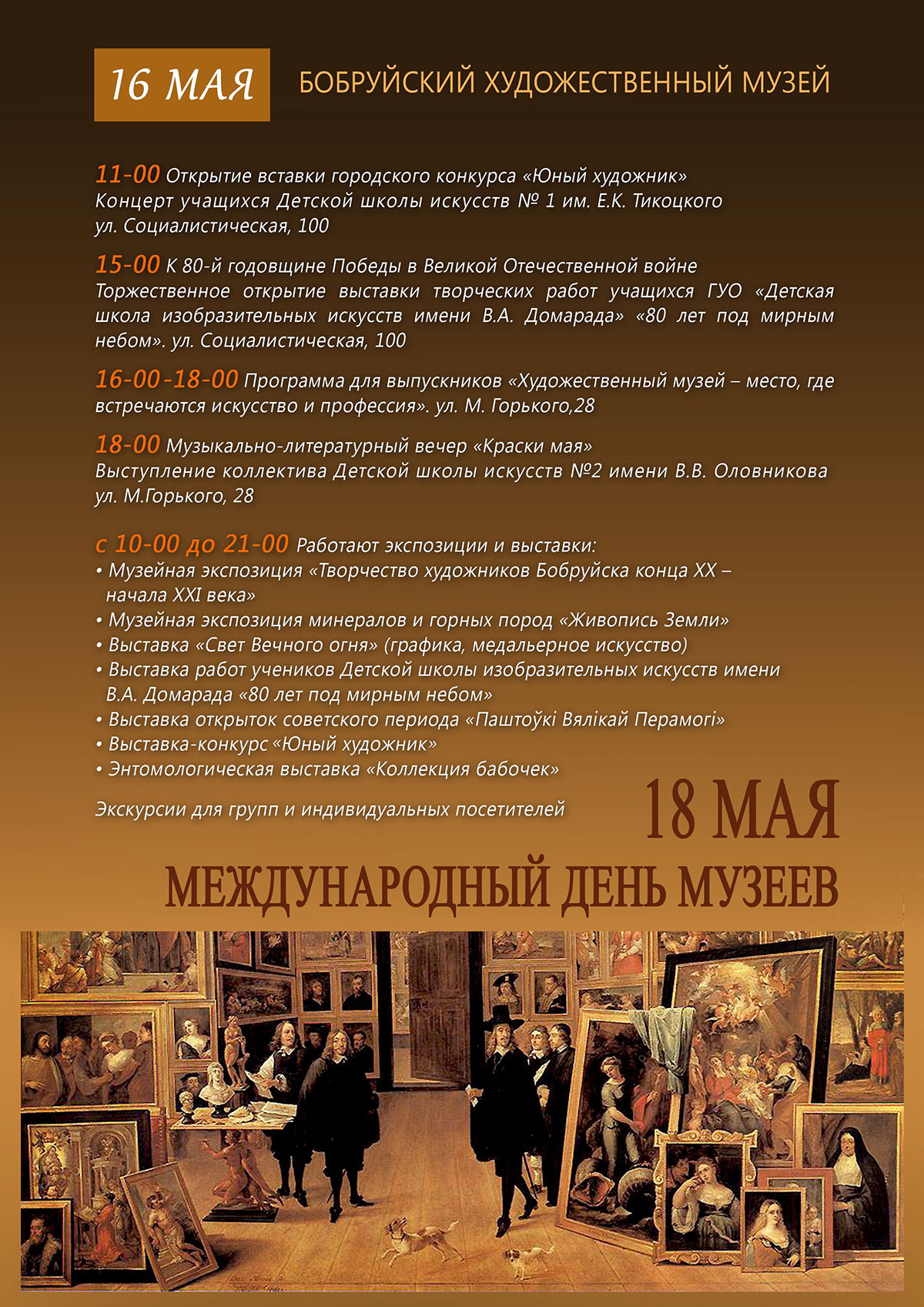 16 МАЯ

БОБРУЙСКИЙ ХУДОЖЕСТВЕННЫЙ МУЗЕЙ

11-00 Открытие вставки городского конкурса «Юный художник»
Концерт учащихся Детской школы искусств № 1 им. Е.К. Тикоцкого
ул. Социалистическая, 100

15-00 К 80-й годовщине Победы в Великой Отечественной войне
Торжественное открытие выставки творческих работ учащихся ГУО «Детская школа изобразительных искусств имени В.А. Домарада» «80 лет под мирным небом». ул. Социалистическая, 100

16-00-18-00 Программа для выпускников «Художественный музей – место, где встречаются искусство и профессия». ул. М. Горького,28

18-00 Музыкально-литературный вечер «Краски мая»
Выступление коллектива Детской школы искусств №2 имени В.В. Оловникова
ул. М.Горького, 28

с 10-00 до 21-00 Работают экспозиции и выставки:
• Музейная экспозиция «Творчество художников Бобруйска конца XX – начала XXI века»
• Музейная экспозиция минералов и горных пород «Живопись Земли»
• Выставка «Свет Вечного огня» (графика, медальерное искусство)
• Выставка работ учеников Детской школы изобразительных искусств имени В.А. Домарада «80 лет под мирным небом»
• Выставка открыток советского периода «Паштоўкі Вялікай Перамогі»
• Выставка-конкурс «Юный художник»
• Энтомологическая выставка «Коллекция бабочек»

Экскурсии для групп и индивидуальных посетителей

18 МАЯ
МЕЖДУНАРОДНЫЙ ДЕНЬ МУЗЕЕВ